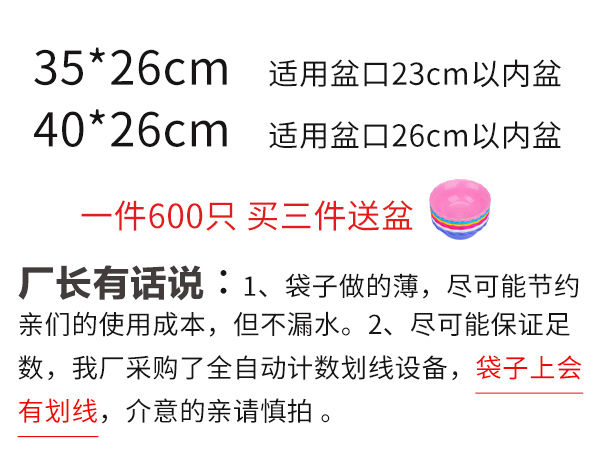 35*26cm 适用盆口23cm以内盆
40*26cm 适用盆口26cm以内盆

一件600只 买三件送盆

厂长有话说：1、袋子做的薄，尽可能节约亲们的使用成本，但不漏水。2、尽可能保证足数，我厂采购了全自动计数划线设备，袋子上会有划线，介意的亲请慎拍 。